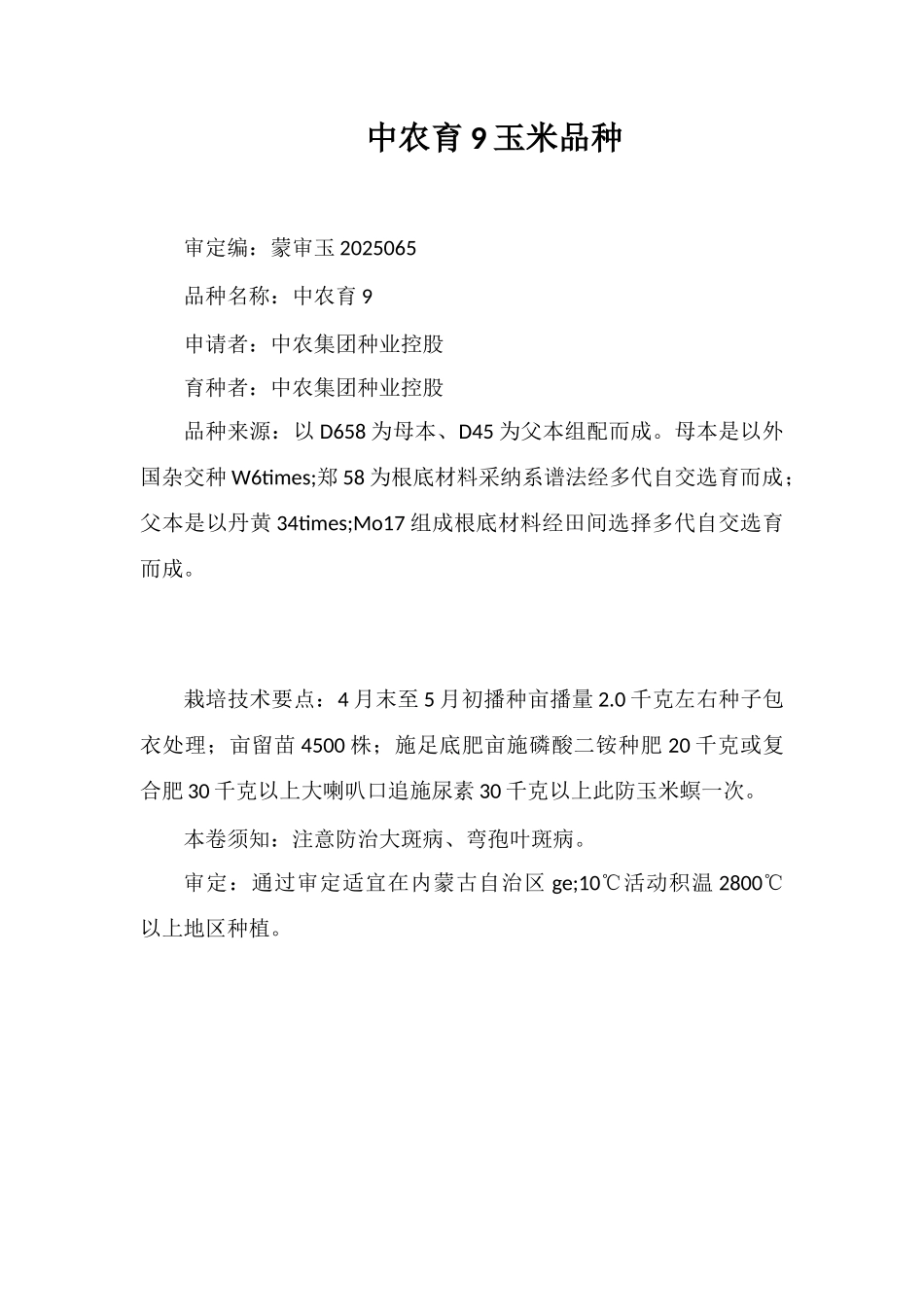 中农育 9 玉米品种

审定编：蒙审玉 2025065

品种名称：中农育 9

申请者：中农集团种业控股

育种者：中农集团种业控股

品种来源：以 D658 为母本、D45 为父本组配而成。母本是以外国杂交种 W6times;郑 58 为根底材料采纳系谱法经多代自交选育而成；父本是以丹黄 34times;Mo17 组成根底材料经田间选择多代自交选育而成。

栽培技术要点：4 月末至 5 月初播种亩播量 2.0 千克左右种子包衣处理；亩留苗 4500 株；施足底肥亩施磷酸二铵种肥 20 千克或复合肥 30 千克以上大喇叭口追施尿素 30 千克以上此防玉米螟一次。

本卷须知：注意防治大斑病、弯孢叶斑病。

审定：通过审定适宜在内蒙古自治区 ge;10℃活动积温 2800℃以上地区种植。